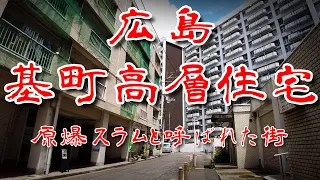 広島
基町高層住宅
原爆スラムと呼ばれた街